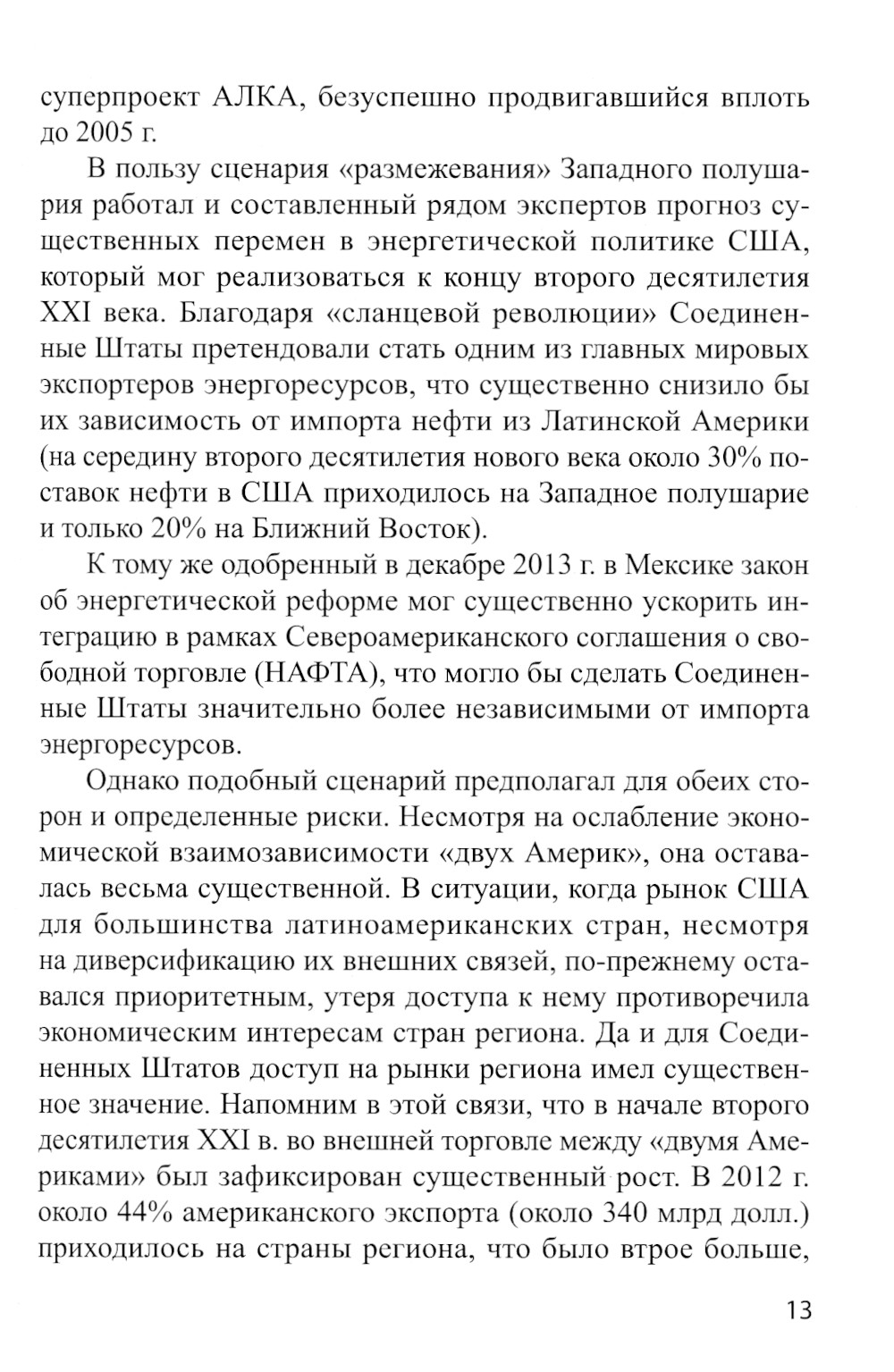 суперпроект АЛКА, безуспешно продвигавшийся вплоть до 2005 г.

В пользу сценария «размежевания» Западного полушария работал и составленный рядом экспертов прогноз существенных перемен в энергетической политике США, который мог реализоваться к концу второго десятилетия XXI века. Благодаря «сланцевой революции» Соединенные Штаты претендовали стать одним из главных мировых экспортеров энергоресурсов, что существенно снизило бы их зависимость от импорта нефти из Латинской Америки (на середину второго десятилетия нового века около 30% поставок нефти в США приходилось на Западное полушарие и только 20% на Ближний Восток).

К тому же одобренный в декабре 2013 г. в Мексике закон об энергетической реформе мог существенно ускорить интеграцию в рамках Североамериканского соглашения о свободной торговле (НАФТА), что могло бы сделать Соединенные Штаты значительно более независимыми от импорта энергоресурсов.

Однако подобный сценарий предполагал для обеих сторон и определенные риски. Несмотря на ослабление экономической взаимозависимости «двух Америк», она оставалась весьма существенной. В ситуации, когда рынок США для большинства латиноамериканских стран, несмотря на диверсификацию их внешних связей, по-прежнему оставался приоритетным, утеря доступа к нему противоречила экономическим интересам стран региона. Да и для Соединенных Штатов доступ на рынки региона имел существенное значение. Напомним в этой связи, что в начале второго десятилетия XXI в. во внешней торговле между «двумя Америками» был зафиксирован существенный рост. В 2012 г. около 44% американского экспорта (около 340 млрд долл.) приходилось на страны региона, что было втрое больше,

13